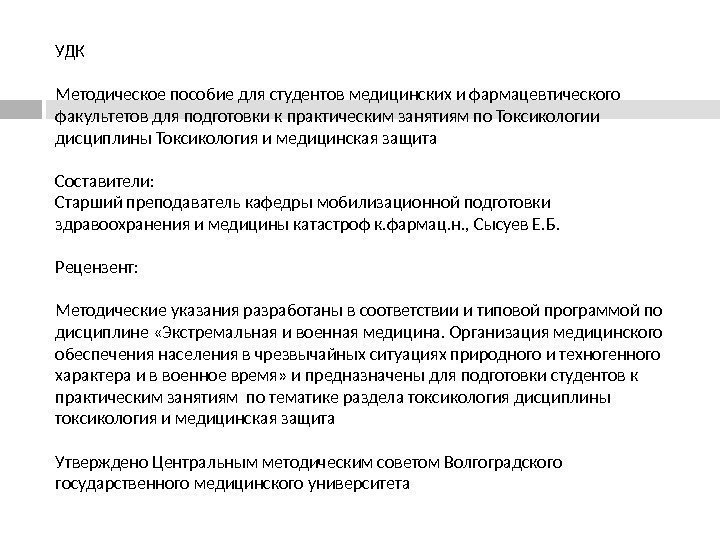 УДК

Методическое пособие для студентов медицинских и фармацевтического факультетов для подготовки к практическим занятиям по Токсикологии дисциплины Токсикология и медицинская защита

Составители:
Старший преподаватель кафедры мобилизационной подготовки здравоохранения и медицины катастроф к.фармац.н., Сысуев Е.Б.

Рецензент:

Методические указания разработаны в соответствии и типовой программой по дисциплине «Экстремальная и военная медицина. Организация медицинского обеспечения населения в чрезвычайных ситуациях природного и техногенного характера и в военное время» и предназначены для подготовки студентов к практическим занятиям по тематике раздела токсикология дисциплины токсикология и медицинская защита

Утверждено Центральным методическим советом Волгоградского государственного медицинского университета